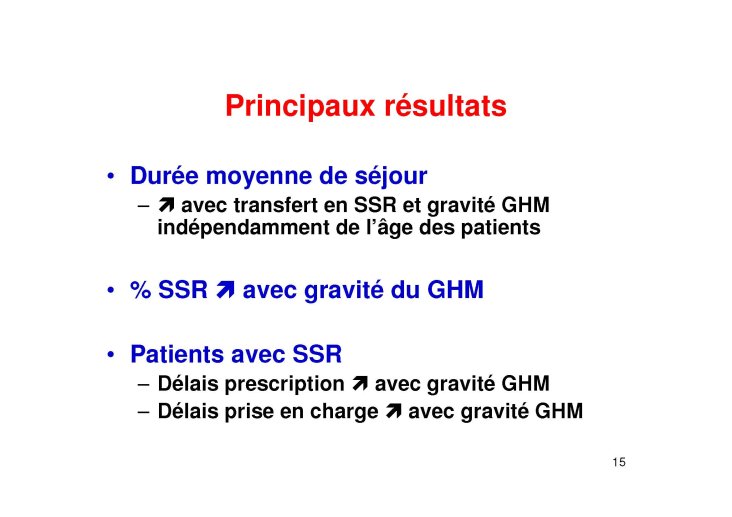 Principaux résultats

• Durée moyenne de séjour
– ➚ avec transfert en SSR et gravité GHM indépendamment de l'âge des patients

• % SSR ➚ avec gravité du GHM

• Patients avec SSR
– Délais prescription ➚ avec gravité GHM
– Délais prise en charge ➚ avec gravité GHM

15